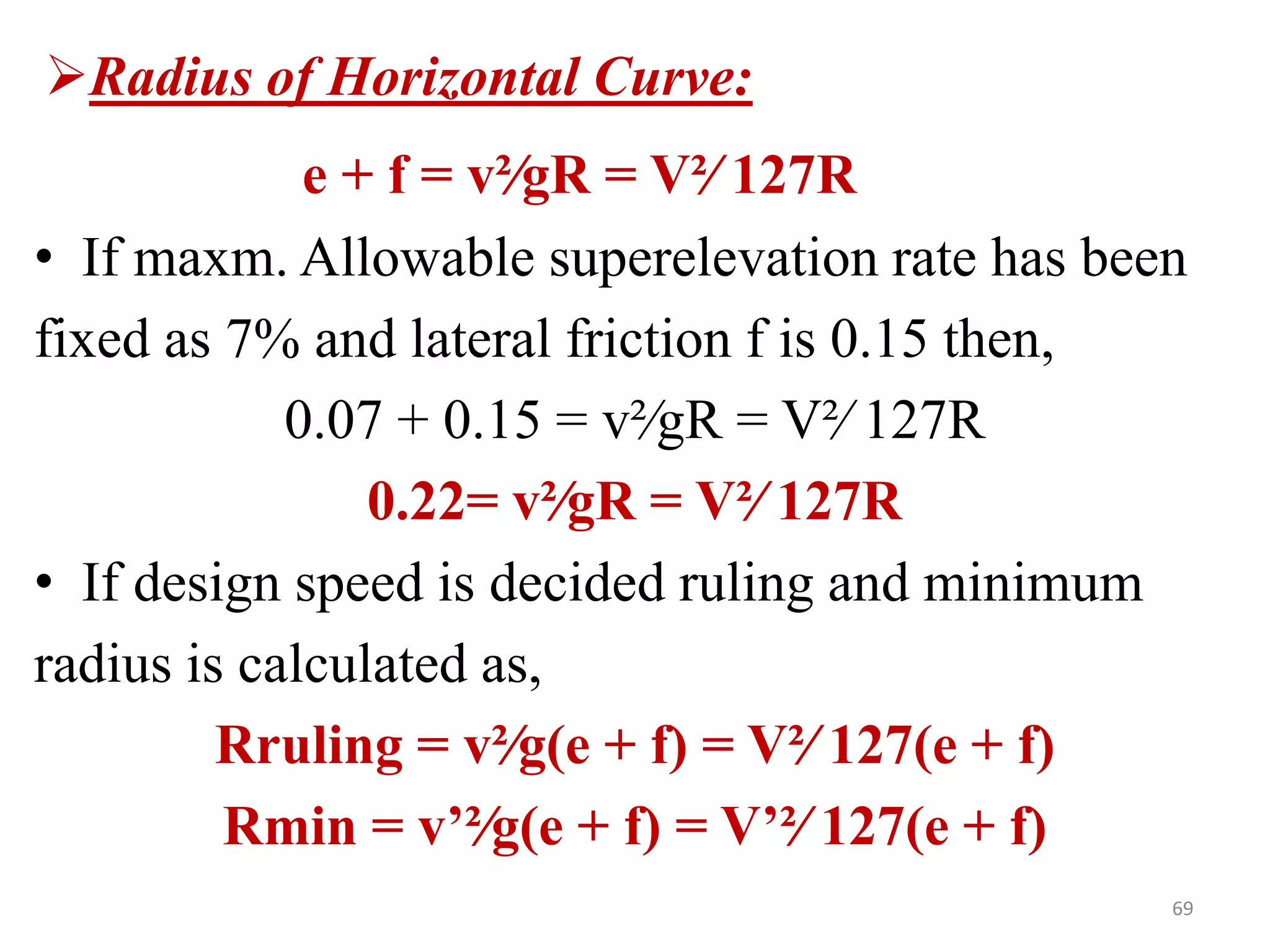 ➢Radius of Horizontal Curve:

$e + f = v^2/gR = V^2/127R$

• If maxm. Allowable superelevation rate has been fixed as 7% and lateral friction f is 0.15 then,

$0.07 + 0.15 = v^2/gR = V^2/127R$

$0.22 = v^2/gR = V^2/127R$

• If design speed is decided ruling and minimum radius is calculated as,

$Rruling = v^2/g(e + f) = V^2/127(e + f)$

$Rmin = v'^2/g(e + f) = V'^2/127(e + f)$

69